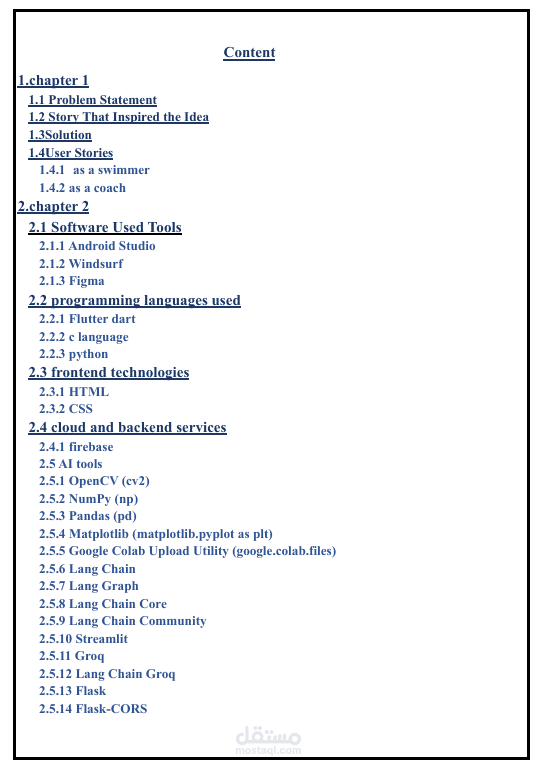 Content

1.chapter 1

1.1 Problem Statement

1.2 Story That Inspired the Idea

1.3Solution

1.4User Stories

1.4.1 as a swimmer

1.4.2 as a coach

2.chapter 2

2.1 Software Used Tools

2.1.1 Android Studio

2.1.2 Windsurf

2.1.3 Figma

2.2 programming languages used

2.2.1 Flutter dart

2.2.2 c language

2.2.3 python

2.3 frontend technologies

2.3.1 HTML

2.3.2 CSS

2.4 cloud and backend services

2.4.1 firebase

2.5 AI tools

2.5.1 OpenCV (cv2)

2.5.2 NumPy (np)

2.5.3 Pandas (pd)

2.5.4 Matplotlib (matplotlib.pyplot as plt)

2.5.5 Google Colab Upload Utility (google.colab.files)

2.5.6 Lang Chain

2.5.7 Lang Graph

2.5.8 Lang Chain Core

2.5.9 Lang Chain Community

2.5.10 Streamlit

2.5.11 Groq

2.5.12 Lang Chain Groq

2.5.13 Flask

2.5.14 Flask-CORS

مستقل
mostaql.com